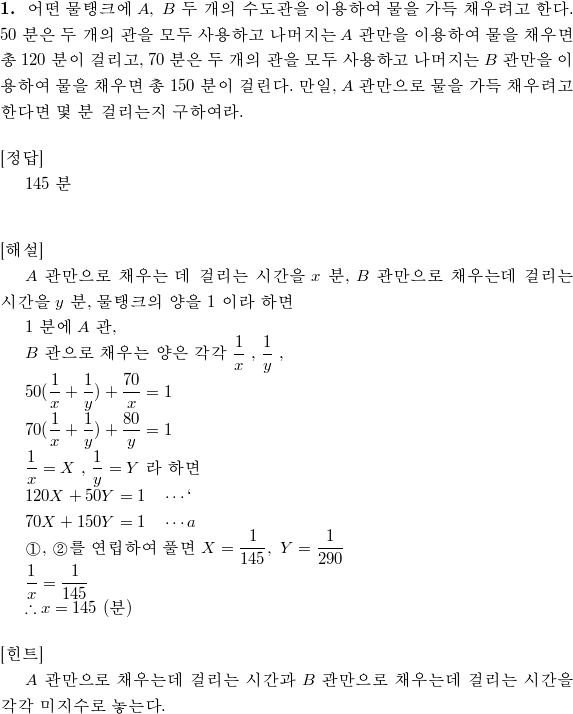 **1.** 어떤 물탱크에 $A$, $B$ 두 개의 수도관을 이용하여 물을 가득 채우려고 한다. 50 분은 두 개의 관을 모두 사용하고 나머지는 $A$ 관만을 이용하여 물을 채우면 총 120 분이 걸리고, 70 분은 두 개의 관을 모두 사용하고 나머지는 $B$ 관만을 이용하여 물을 채우면 총 150 분이 걸린다. 만일, $A$ 관만으로 물을 가득 채우려고 한다면 몇 분 걸리는지 구하여라.

[정답]
145 분

[해설]
$A$ 관만으로 채우는 데 걸리는 시간을 $x$ 분, $B$ 관만으로 채우는데 걸리는 시간을 $y$ 분, 물탱크의 양을 1 이라 하면
1 분에 $A$ 관,
$B$ 관으로 채우는 양은 각각 $\frac{1}{x}$ , $\frac{1}{y}$ ,
$50(\frac{1}{x}+\frac{1}{y})+\frac{70}{x}=1$
$70(\frac{1}{x}+\frac{1}{y})+\frac{80}{y}=1$
$\frac{1}{x}=X$ , $\frac{1}{y}=Y$ 라 하면
$120X+50Y=1 \quad \cdots$‘
$70X+150Y=1 \quad \cdots a$
①, ②를 연립하여 풀면 $X=\frac{1}{145}$, $Y=\frac{1}{290}$
$\frac{1}{x}=\frac{1}{145}$
$\therefore x=145$ (분)

[힌트]
$A$ 관만으로 채우는데 걸리는 시간과 $B$ 관만으로 채우는데 걸리는 시간을 각각 미지수로 놓는다.